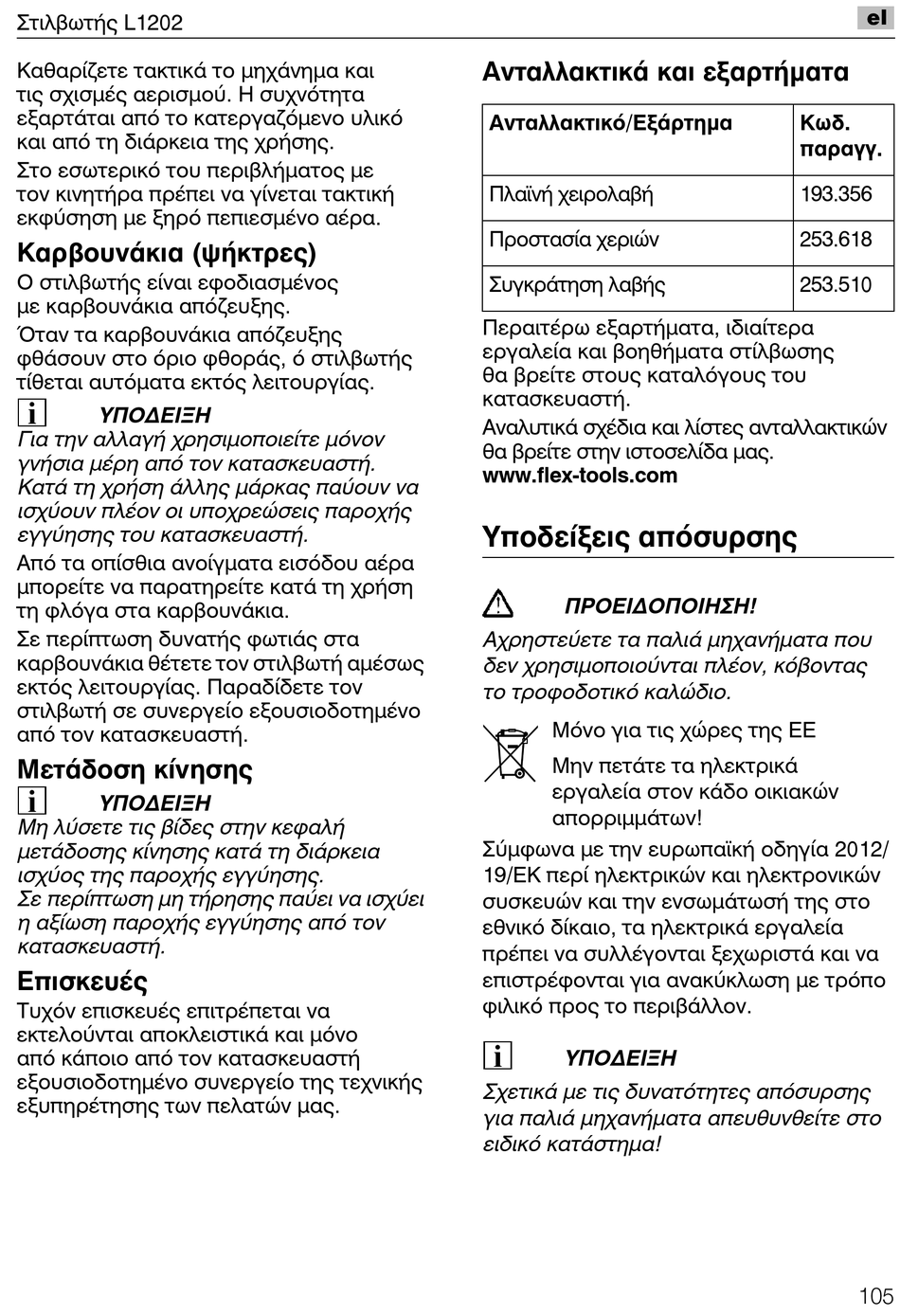 Στιλβωτής L1202

el

Καθαρίζετε τακτικά το μηχάνημα και τις σχισμές αερισμού. Η συχνότητα εξαρτάται από το κατεργαζόμενο υλικό και από τη διάρκεια της χρήσης.

Στο εσωτερικό του περιβλήματος με τον κινητήρα πρέπει να γίνεται τακτική εκφύσηση με ξηρό πεπιεσμένο αέρα.

Καρβουνάκια (ψήκτρες)

Ο στιλβωτής είναι εφοδιασμένος με καρβουνάκια απόζευξης.

Όταν τα καρβουνάκια απόζευξης φθάσουν στο όριο φθοράς, ό στιλβωτής τίθεται αυτόματα εκτός λειτουργίας.

ΥΠΟΔΕΙΞΗ
Για την αλλαγή χρησιμοποιείτε μόνον γνήσια μέρη από τον κατασκευαστή. Κατά τη χρήση άλλης μάρκας παύουν να ισχύουν πλέον οι υποχρεώσεις παροχής εγγύησης του κατασκευαστή.

Από τα οπίσθια ανοίγματα εισόδου αέρα μπορείτε να παρατηρείτε κατά τη χρήση τη φλόγα στα καρβουνάκια.

Σε περίπτωση δυνατής φωτιάς στα καρβουνάκια θέτετε τον στιλβωτή αμέσως εκτός λειτουργίας. Παραδίδετε τον στιλβωτή σε συνεργείο εξουσιοδοτημένο από τον κατασκευαστή.

Μετάδοση κίνησης

ΥΠΟΔΕΙΞΗ
Μη λύσετε τις βίδες στην κεφαλή μετάδοσης κίνησης κατά τη διάρκεια ισχύος της παροχής εγγύησης. Σε περίπτωση μη τήρησης παύει να ισχύει η αξίωση παροχής εγγύησης από τον κατασκευαστή.

Επισκευές

Τυχόν επισκευές επιτρέπεται να εκτελούνται αποκλειστικά και μόνο από κάποιο από τον κατασκευαστή εξουσιοδοτημένο συνεργείο της τεχνικής εξυπηρέτησης των πελατών μας.

Ανταλλακτικά και εξαρτήματα

| Ανταλλακτικό/Εξάρτημα | Κωδ. παραγγ. |
|---|---|
| Πλαϊνή χειρολαβή | 193.356 |
| Προστασία χεριών | 253.618 |
| Συγκράτηση λαβής | 253.510 |

Περαιτέρω εξαρτήματα, ιδιαίτερα εργαλεία και βοηθήματα στίλβωσης θα βρείτε στους καταλόγους του κατασκευαστή.

Αναλυτικά σχέδια και λίστες ανταλλακτικών θα βρείτε στην ιστοσελίδα μας. www.flex-tools.com

Υποδείξεις απόσυρσης

ΠΡΟΕΙΔΟΠΟΙΗΣΗ!
Αχρηστεύετε τα παλιά μηχανήματα που δεν χρησιμοποιούνται πλέον, κόβοντας το τροφοδοτικό καλώδιο.

Μόνο για τις χώρες της ΕΕ

Μην πετάτε τα ηλεκτρικά εργαλεία στον κάδο οικιακών απορριμμάτων!

Σύμφωνα με την ευρωπαϊκή οδηγία 2012/19/ΕΚ περί ηλεκτρικών και ηλεκτρονικών συσκευών και την ενσωμάτωσή της στο εθνικό δίκαιο, τα ηλεκτρικά εργαλεία πρέπει να συλλέγονται ξεχωριστά και να επιστρέφονται για ανακύκλωση με τρόπο φιλικό προς το περιβάλλον.

ΥΠΟΔΕΙΞΗ
Σχετικά με τις δυνατότητες απόσυρσης για παλιά μηχανήματα απευθυνθείτε στο ειδικό κατάστημα!

105